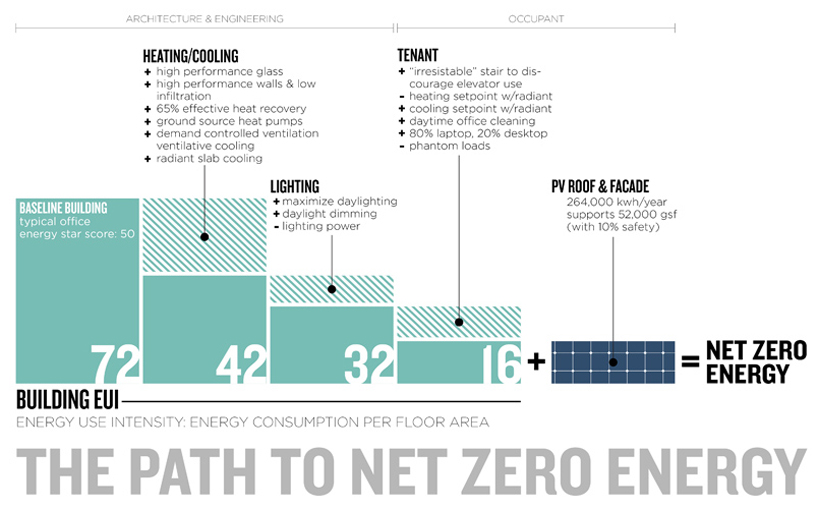 ARCHITECTURE & ENGINEERING

OCCUPANT

HEATING/COOLING
+ high performance glass
+ high performance walls & low infiltration
+ 65% effective heat recovery
+ ground source heat pumps
+ demand controlled ventilation ventilative cooling
+ radiant slab cooling

TENANT
+ "irresistable" stair to discourage elevator use
- heating setpoint w/radiant
+ cooling setpoint w/radiant
+ daytime office cleaning
+ 80% laptop, 20% desktop
- phantom loads

BASELINE BUILDING
typical office
energy star score: 50

LIGHTING
+ maximize daylighting
+ daylight dimming
- lighting power

PV ROOF & FACADE
264,000 kwh/year
supports 52,000 gsf
(with 10% safety)

72

42

32

16

+

= NET ZERO ENERGY

BUILDING EUI
ENERGY USE INTENSITY: ENERGY CONSUMPTION PER FLOOR AREA

THE PATH TO NET ZERO ENERGY